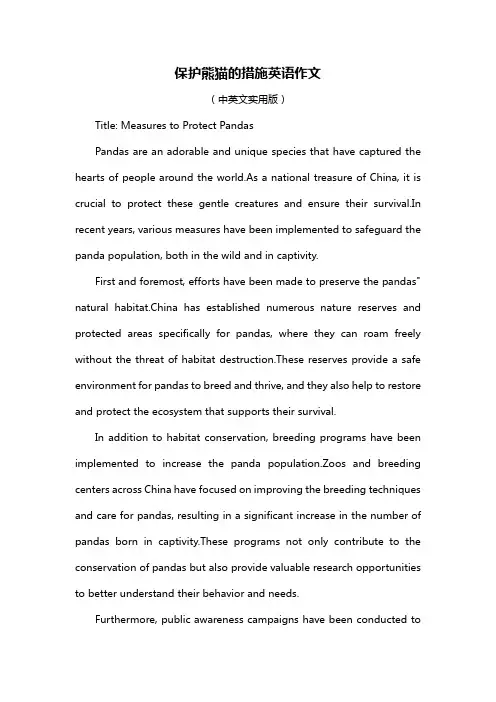 保护熊猫的措施英语作文

（中英文实用版）

Title: Measures to Protect Pandas

Pandas are an adorable and unique species that have captured the hearts of people around the world.As a national treasure of China, it is crucial to protect these gentle creatures and ensure their survival.In recent years, various measures have been implemented to safeguard the panda population, both in the wild and in captivity.

First and foremost, efforts have been made to preserve the pandas" natural habitat.China has established numerous nature reserves and protected areas specifically for pandas, where they can roam freely without the threat of habitat destruction.These reserves provide a safe environment for pandas to breed and thrive, and they also help to restore and protect the ecosystem that supports their survival.

In addition to habitat conservation, breeding programs have been implemented to increase the panda population.Zoos and breeding centers across China have focused on improving the breeding techniques and care for pandas, resulting in a significant increase in the number of pandas born in captivity.These programs not only contribute to the conservation of pandas but also provide valuable research opportunities to better understand their behavior and needs.

Furthermore, public awareness campaigns have been conducted to